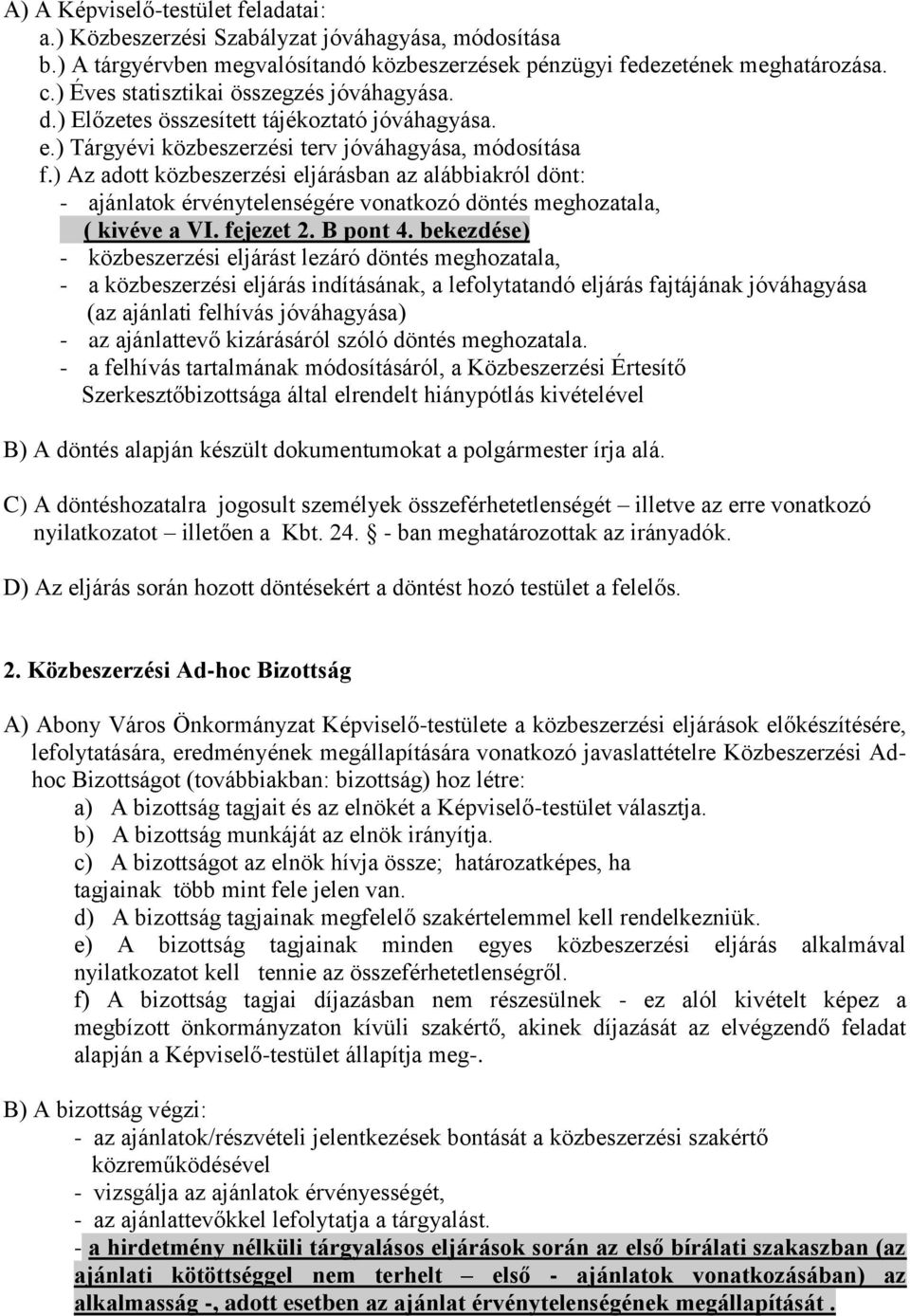 A) A Képviselő-testület feladatai:
a.) Közbeszerzési Szabályzat jóváhagyása, módosítása
b.) A tárgyérvben megvalósítandó közbeszerzések pénzügyi fedezetének meghatározása.
c.) Éves statisztikai összegzés jóváhagyása.
d.) Előzetes összesített tájékoztató jóváhagyása.
e.) Tárgyévi közbeszerzési terv jóváhagyása, módosítása
f.) Az adott közbeszerzési eljárásban az alábbiakról dönt:
- ajánlatok érvénytelenségére vonatkozó döntés meghozatala, ( kivéve a VI. fejezet 2. B pont 4. bekezdése)
- közbeszerzési eljárást lezáró döntés meghozatala,
- a közbeszerzési eljárás indításának, a lefolytatandó eljárás fajtájának jóváhagyása (az ajánlati felhívás jóváhagyása)
- az ajánlattevő kizárásáról szóló döntés meghozatala.
- a felhívás tartalmának módosításáról, a Közbeszerzési Értesítő Szerkesztőbizottsága által elrendelt hiánypótlás kivételével

B) A döntés alapján készült dokumentumokat a polgármester írja alá.

C) A döntéshozatalra jogosult személyek összeférhetetlenségét – illetve az erre vonatkozó nyilatkozatot – illetően a Kbt. 24. - ban meghatározottak az irányadók.

D) Az eljárás során hozott döntésekért a döntést hozó testület a felelős.

2. Közbeszerzési Ad-hoc Bizottság

A) Abony Város Önkormányzat Képviselő-testülete a közbeszerzési eljárások előkészítésére, lefolytatására, eredményének megállapítására vonatkozó javaslattételre Közbeszerzési Ad-hoc Bizottságot (továbbiakban: bizottság) hoz létre:
a) A bizottság tagjait és az elnökét a Képviselő-testület választja.
b) A bizottság munkáját az elnök irányítja.
c) A bizottságot az elnök hívja össze; határozatképes, ha tagjainak több mint fele jelen van.
d) A bizottság tagjainak megfelelő szakértelemmel kell rendelkezniük.
e) A bizottság tagjainak minden egyes közbeszerzési eljárás alkalmával nyilatkozatot kell tennie az összeférhetetlenségről.
f) A bizottság tagjai díjazásban nem részesülnek - ez alól kivételt képez a megbízott önkormányzaton kívüli szakértő, akinek díjazását az elvégzendő feladat alapján a Képviselő-testület állapítja meg-.

B) A bizottság végzi:
- az ajánlatok/részvételi jelentkezések bontását a közbeszerzési szakértő közreműködésével
- vizsgálja az ajánlatok érvényességét,
- az ajánlattevőkkel lefolytatja a tárgyalást.
- a hirdetmény nélküli tárgyalásos eljárások során az első bírálati szakaszban (az ajánlati kötöttséggel nem terhelt – első - ajánlatok vonatkozásában) az alkalmasság -, adott esetben az ajánlat érvénytelenségének megállapítását .